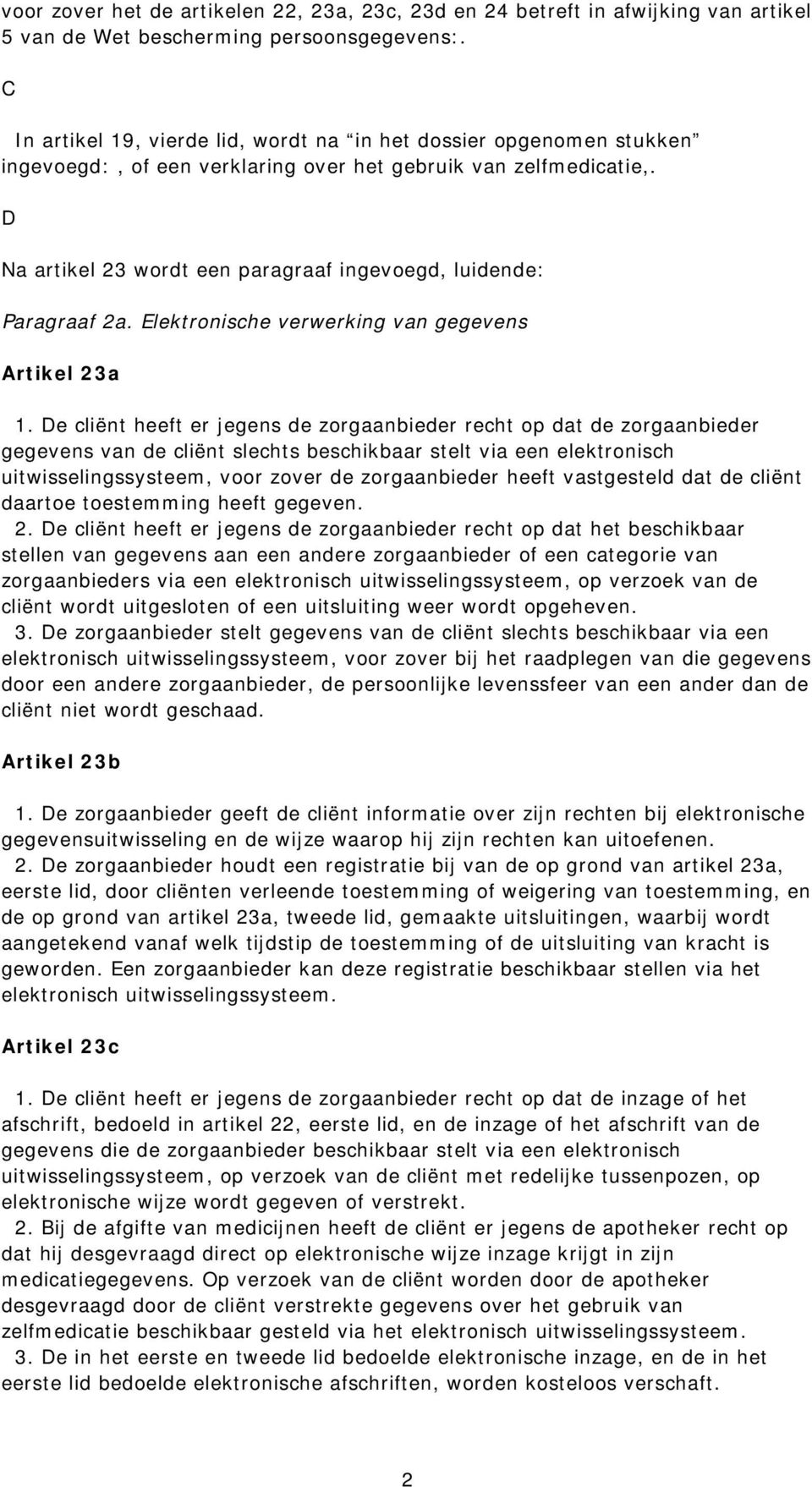 voor zover het de artikelen 22, 23a, 23c, 23d en 24 betreft in afwijking van artikel 5 van de Wet bescherming persoonsgegevens:.

C

In artikel 19, vierde lid, wordt na “in het dossier opgenomen stukken” ingevoegd: , of een verklaring over het gebruik van zelfmedicatie,.

D

Na artikel 23 wordt een paragraaf ingevoegd, luidende:

Paragraaf 2a. Elektronische verwerking van gegevens

Artikel 23a

1. De cliënt heeft er jegens de zorgaanbieder recht op dat de zorgaanbieder gegevens van de cliënt slechts beschikbaar stelt via een elektronisch uitwisselingssysteem, voor zover de zorgaanbieder heeft vastgesteld dat de cliënt daartoe toestemming heeft gegeven.
2. De cliënt heeft er jegens de zorgaanbieder recht op dat het beschikbaar stellen van gegevens aan een andere zorgaanbieder of een categorie van zorgaanbieders via een elektronisch uitwisselingssysteem, op verzoek van de cliënt wordt uitgesloten of een uitsluiting weer wordt opgeheven.
3. De zorgaanbieder stelt gegevens van de cliënt slechts beschikbaar via een elektronisch uitwisselingssysteem, voor zover bij het raadplegen van die gegevens door een andere zorgaanbieder, de persoonlijke levenssfeer van een ander dan de cliënt niet wordt geschaad.

Artikel 23b

1. De zorgaanbieder geeft de cliënt informatie over zijn rechten bij elektronische gegevensuitwisseling en de wijze waarop hij zijn rechten kan uitoefenen.
2. De zorgaanbieder houdt een registratie bij van de op grond van artikel 23a, eerste lid, door cliënten verleende toestemming of weigering van toestemming, en de op grond van artikel 23a, tweede lid, gemaakte uitsluitingen, waarbij wordt aangetekend vanaf welk tijdstip de toestemming of de uitsluiting van kracht is geworden. Een zorgaanbieder kan deze registratie beschikbaar stellen via het elektronisch uitwisselingssysteem.

Artikel 23c

1. De cliënt heeft er jegens de zorgaanbieder recht op dat de inzage of het afschrift, bedoeld in artikel 22, eerste lid, en de inzage of het afschrift van de gegevens die de zorgaanbieder beschikbaar stelt via een elektronisch uitwisselingssysteem, op verzoek van de cliënt met redelijke tussenpozen, op elektronische wijze wordt gegeven of verstrekt.
2. Bij de afgifte van medicijnen heeft de cliënt er jegens de apotheker recht op dat hij desgevraagd direct op elektronische wijze inzage krijgt in zijn medicatiegegevens. Op verzoek van de cliënt worden door de apotheker desgevraagd door de cliënt verstrekte gegevens over het gebruik van zelfmedicatie beschikbaar gesteld via het elektronisch uitwisselingssysteem.
3. De in het eerste en tweede lid bedoelde elektronische inzage, en de in het eerste lid bedoelde elektronische afschriften, worden kosteloos verschaft.

2